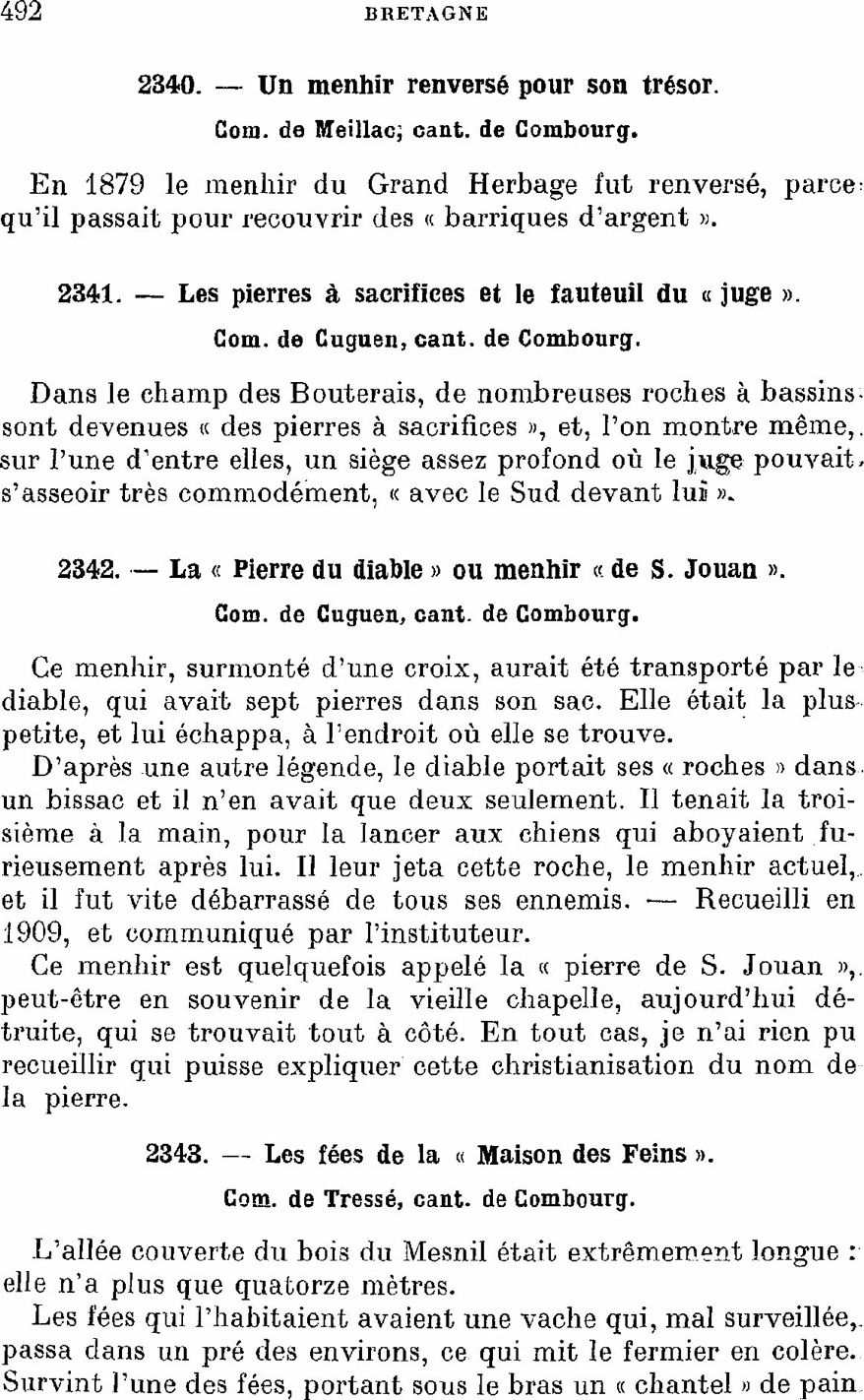 492 BRETAGNE

2340. — Un menhir renversé pour son trésor.

Com. de Meillac; cant. de Combourg.

En 1879 le menhir du Grand Herbage fut renversé, parce qu'il passait pour recouvrir des « barriques d'argent ».

2341. — Les pierres à sacrifices et le fauteuil du « juge ».

Com. de Cuguen, cant. de Combourg.

Dans le champ des Bouterais, de nombreuses roches à bassins sont devenues « des pierres à sacrifices », et, l'on montre même, sur l'une d'entre elles, un siège assez profond où le juge pouvait s'asseoir très commodément, « avec le Sud devant lui ».

2342. — La « Pierre du diable » ou menhir « de S. Jouan ».

Com. de Cuguen, cant. de Combourg.

Ce menhir, surmonté d'une croix, aurait été transporté par le diable, qui avait sept pierres dans son sac. Elle était la plus petite, et lui échappa, à l'endroit où elle se trouve.

D'après une autre légende, le diable portait ses « roches » dans un bissac et il n'en avait que deux seulement. Il tenait la troisième à la main, pour la lancer aux chiens qui aboyaient furieusement après lui. Il leur jeta cette roche, le menhir actuel, et il fut vite débarrassé de tous ses ennemis. — Recueilli en 1909, et communiqué par l'instituteur.

Ce menhir est quelquefois appelé la « pierre de S. Jouan », peut-être en souvenir de la vieille chapelle, aujourd'hui détruite, qui se trouvait tout à côté. En tout cas, je n'ai rien pu recueillir qui puisse expliquer cette christianisation du nom de la pierre.

2343. — Les fées de la « Maison des Feins ».

Com. de Tressé, cant. de Combourg.

L'allée couverte du bois du Mesnil était extrêmement longue : elle n'a plus que quatorze mètres.

Les fées qui l'habitaient avaient une vache qui, mal surveillée, passa dans un pré des environs, ce qui mit le fermier en colère. Survint l'une des fées, portant sous le bras un « chantel » de pain